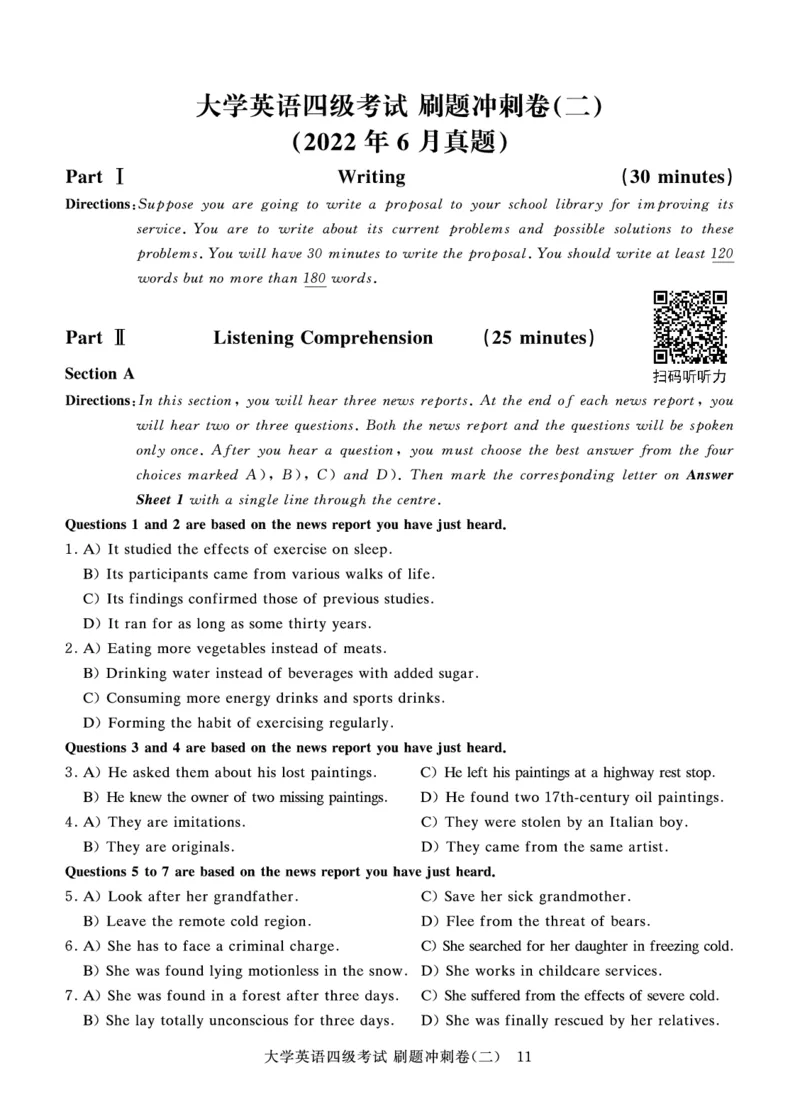 大学英语四级考试 刷题冲刺卷(二)
(2022 年 6 月真题)

Part Ⅰ Writing (30 minutes)

Directions: Suppose you are going to write a proposal to your school library for improving its service. You are to write about its current problems and possible solutions to these problems. You will have 30 minutes to write the proposal. You should write at least 120 words but no more than 180 words.

Part Ⅱ Listening Comprehension (25 minutes)

扫码听听力

Section A

Directions: In this section, you will hear three news reports. At the end of each news report, you will hear two or three questions. Both the news report and the questions will be spoken only once. After you hear a question, you must choose the best answer from the four choices marked A), B), C) and D). Then mark the corresponding letter on Answer Sheet 1 with a single line through the centre.

Questions 1 and 2 are based on the news report you have just heard.

1. A) It studied the effects of exercise on sleep.
B) Its participants came from various walks of life.
C) Its findings confirmed those of previous studies.
D) It ran for as long as some thirty years.

2. A) Eating more vegetables instead of meats.
B) Drinking water instead of beverages with added sugar.
C) Consuming more energy drinks and sports drinks.
D) Forming the habit of exercising regularly.

Questions 3 and 4 are based on the news report you have just heard.

3. A) He asked them about his lost paintings.
B) He knew the owner of two missing paintings.
C) He left his paintings at a highway rest stop.
D) He found two 17th-century oil paintings.

4. A) They are imitations.
B) They are originals.
C) They were stolen by an Italian boy.
D) They came from the same artist.

Questions 5 to 7 are based on the news report you have just heard.

5. A) Look after her grandfather.
B) Leave the remote cold region.
C) Save her sick grandmother.
D) Flee from the threat of bears.

6. A) She has to face a criminal charge.
B) She was found lying motionless in the snow.
C) She searched for her daughter in freezing cold.
D) She works in childcare services.

7. A) She was found in a forest after three days.
B) She lay totally unconscious for three days.
C) She suffered from the effects of severe cold.
D) She was finally rescued by her relatives.

大学英语四级考试 刷题冲刺卷(二) 11